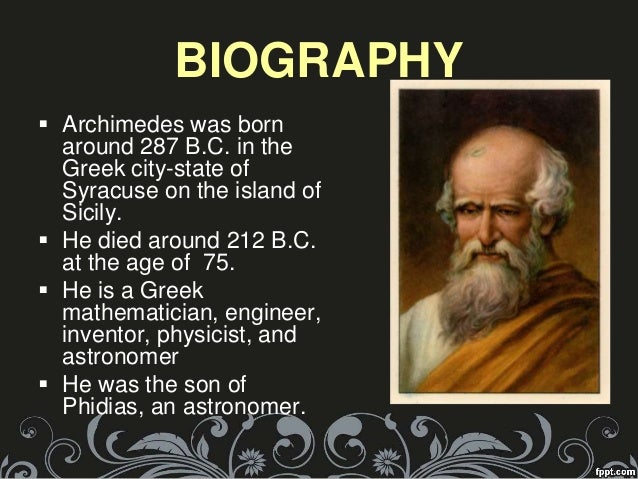 BIOGRAPHY

• Archimedes was born around 287 B.C. in the Greek city-state of Syracuse on the island of Sicily.
• He died around 212 B.C. at the age of 75.
• He is a Greek mathematician, engineer, inventor, physicist, and astronomer
• He was the son of Phidias, an astronomer.

fppt.com